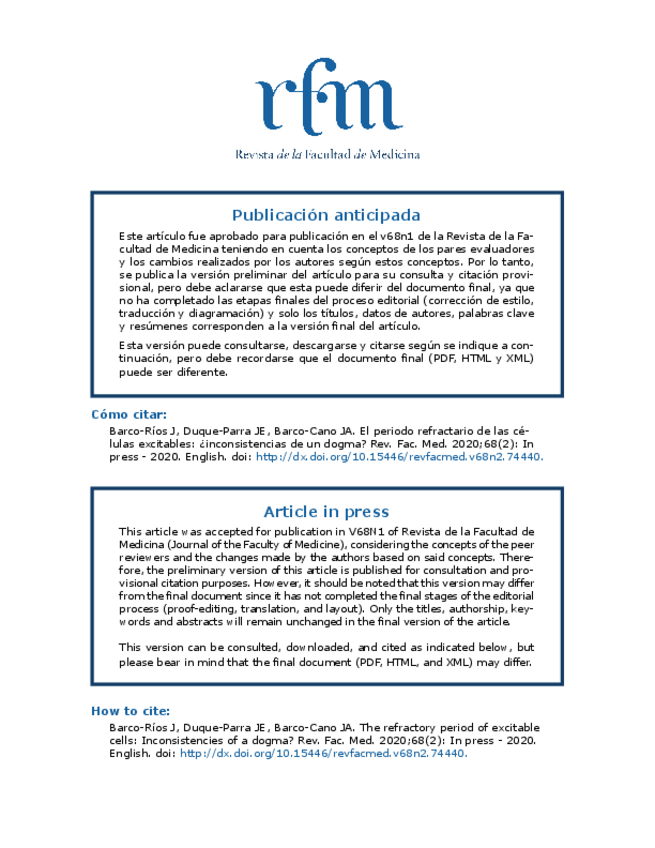 rfm

Revista de la Facultad de Medicina

Publicación anticipada

Este artículo fue aprobado para publicación en el v68n1 de la Revista de la Facultad de Medicina teniendo en cuenta los conceptos de los pares evaluadores y los cambios realizados por los autores según estos conceptos. Por lo tanto, se publica la versión preliminar del artículo para su consulta y citación provisional, pero debe aclararse que esta puede diferir del documento final, ya que no ha completado las etapas finales del proceso editorial (corrección de estilo, traducción y diagramación) y solo los títulos, datos de autores, palabras clave y resúmenes corresponden a la versión final del artículo.

Esta versión puede consultarse, descargarse y citarse según se indique a continuación, pero debe recordarse que el documento final (PDF, HTML y XML) puede ser diferente.

Cómo citar:

Barco-Ríos J, Duque-Parra JE, Barco-Cano JA. El periodo refractario de las células excitables: ¿inconsistencias de un dogma? Rev. Fac. Med. 2020;68(2): In press - 2020. English. doi: http://dx.doi.org/10.15446/revfacmed.v68n2.74440.

Article in press

This article was accepted for publication in V68N1 of Revista de la Facultad de Medicina (Journal of the Faculty of Medicine), considering the concepts of the peer reviewers and the changes made by the authors based on said concepts. Therefore, the preliminary version of this article is published for consultation and provisional citation purposes. However, it should be noted that this version may differ from the final document since it has not completed the final stages of the editorial process (proof-editing, translation, and layout). Only the titles, authorship, keywords and abstracts will remain unchanged in the final version of the article.

This version can be consulted, downloaded, and cited as indicated below, but please bear in mind that the final document (PDF, HTML, and XML) may differ.

How to cite:

Barco-Ríos J, Duque-Parra JE, Barco-Cano JA. The refractory period of excitable cells: Inconsistencies of a dogma? Rev. Fac. Med. 2020;68(2): In press - 2020. English. doi: http://dx.doi.org/10.15446/revfacmed.v68n2.74440.